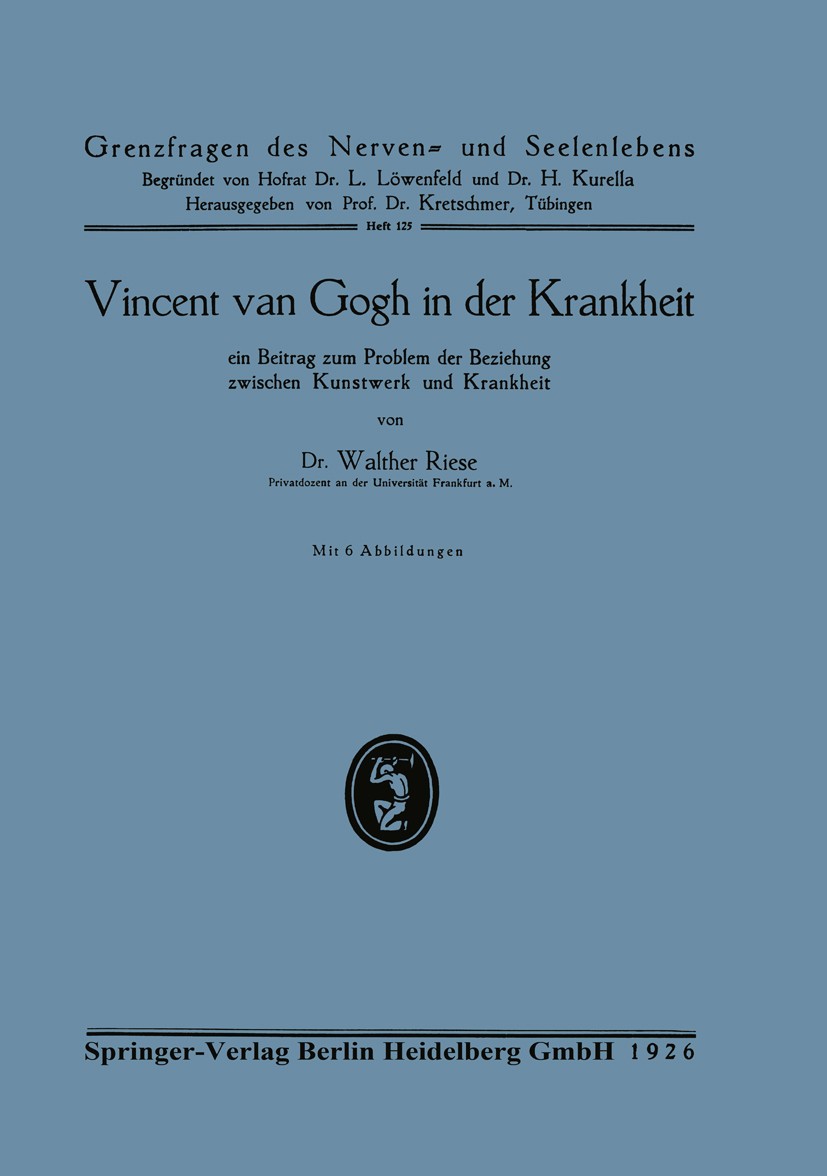 Grenzfragen des Nerven- und Seelenlebens
Begründet von Hofrat Dr. L. Löwenfeld und Dr. H. Kurella
Herausgegeben von Prof. Dr. Kretschmer, Tübingen
Heft 125

Vincent van Gogh in der Krankheit

ein Beitrag zum Problem der Beziehung zwischen Kunstwerk und Krankheit

von

Dr. Walther Riese
Privatdozent an der Universität Frankfurt a. M.

Mit 6 Abbildungen

Springer-Verlag Berlin Heidelberg GmbH 1926